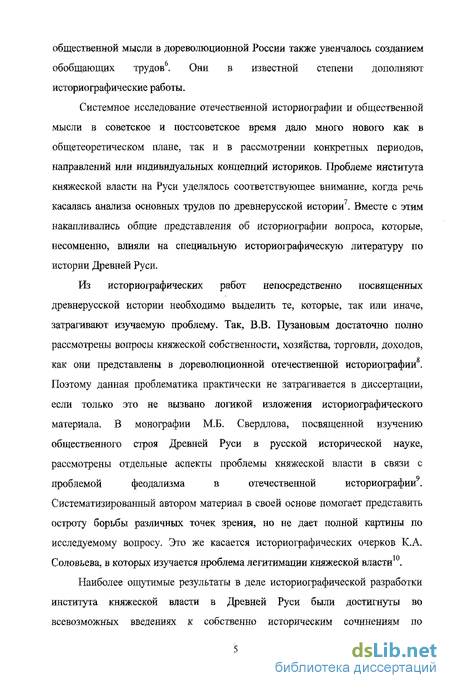 общественной мысли в дореволюционной России также увенчалось созданием обобщающих трудов$^6$. Они в известной степени дополняют историографические работы.

Системное исследование отечественной историографии и общественной мысли в советское и постсоветское время дало много нового как в общетеоретическом плане, так и в рассмотрении конкретных периодов, направлений или индивидуальных концепций историков. Проблеме института княжеской власти на Руси уделялось соответствующее внимание, когда речь касалась анализа основных трудов по древнерусской истории$^7$. Вместе с этим накапливались общие представления об историографии вопроса, которые, несомненно, влияли на специальную историографическую литературу по истории Древней Руси.

Из историографических работ непосредственно посвященных древнерусской истории необходимо выделить те, которые, так или иначе, затрагивают изучаемую проблему. Так, В.В. Пузановым достаточно полно рассмотрены вопросы княжеской собственности, хозяйства, торговли, доходов, как они представлены в дореволюционной отечественной историографии$^8$. Поэтому данная проблематика практически не затрагивается в диссертации, если только это не вызвано логикой изложения историографического материала. В монографии М.Б. Свердлова, посвященной изучению общественного строя Древней Руси в русской исторической науке, рассмотрены отдельные аспекты проблемы княжеской власти в связи с проблемой феодализма в отечественной историографии$^9$. Систематизированный автором материал в своей основе помогает представить остроту борьбы различных точек зрения, но не дает полной картины по исследуемому вопросу. Это же касается историографических очерков К.А. Соловьева, в которых изучается проблема легитимации княжеской власти$^{10}$.

Наиболее ощутимые результаты в деле историографической разработки института княжеской власти в Древней Руси были достигнуты во всевозможных введениях к собственно историческим сочинениям по

5

dsLib.net
библиотека диссертаций